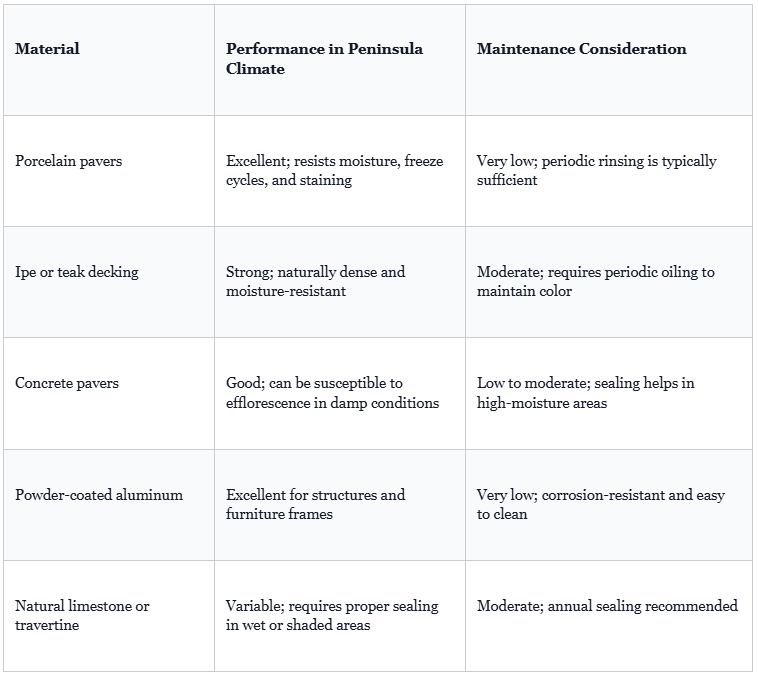 | Material | Performance in Peninsula Climate | Maintenance Consideration |
|---|---|---|
| Porcelain pavers | Excellent; resists moisture, freeze cycles, and staining | Very low; periodic rinsing is typically sufficient |
| Ipe or teak decking | Strong; naturally dense and moisture-resistant | Moderate; requires periodic oiling to maintain color |
| Concrete pavers | Good; can be susceptible to efflorescence in damp conditions | Low to moderate; sealing helps in high-moisture areas |
| Powder-coated aluminum | Excellent for structures and furniture frames | Very low; corrosion-resistant and easy to clean |
| Natural limestone or travertine | Variable; requires proper sealing in wet or shaded areas | Moderate; annual sealing recommended |